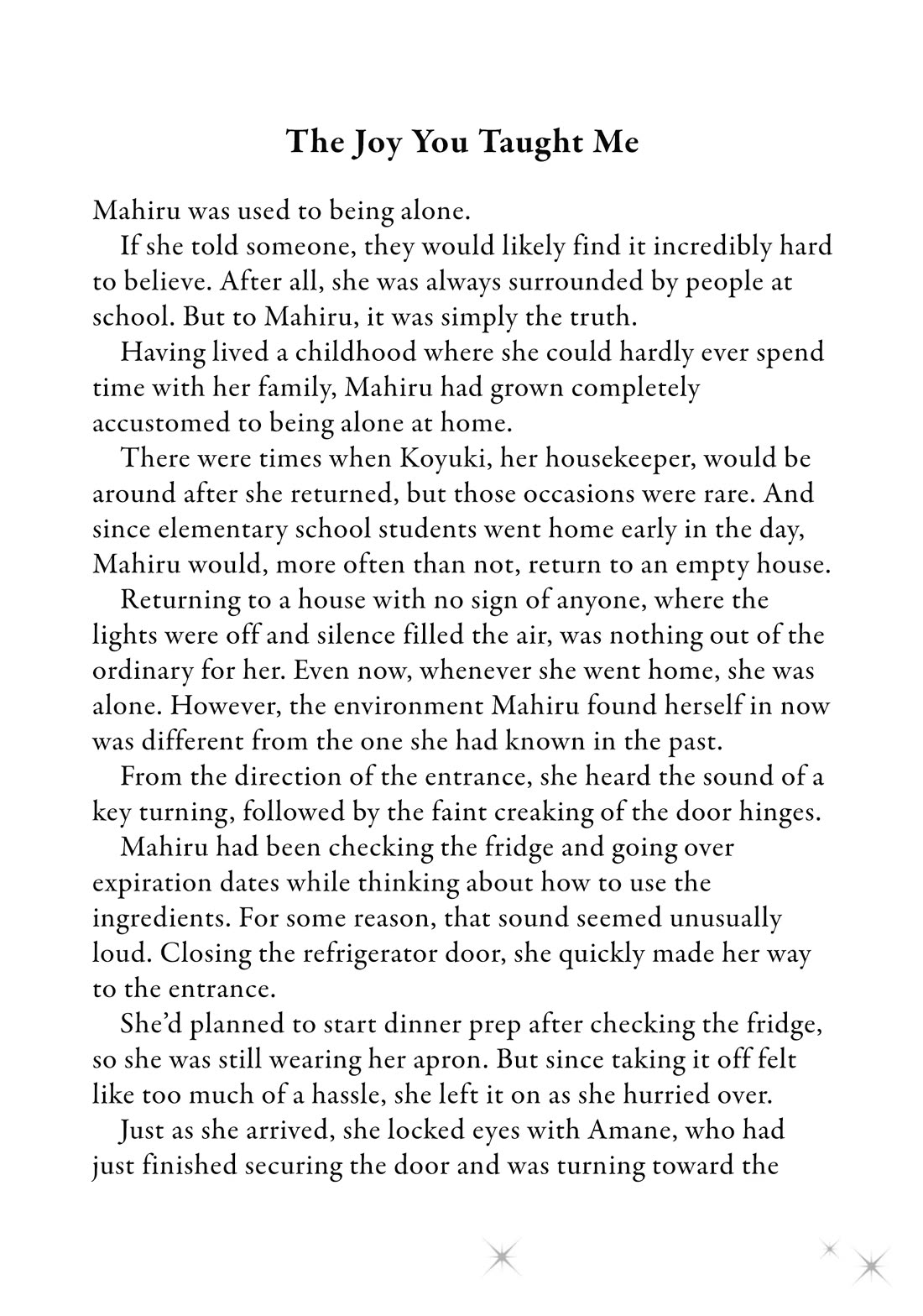 The Joy You Taught Me

Mahiru was used to being alone.

If she told someone, they would likely find it incredibly hard to believe. After all, she was always surrounded by people at school. But to Mahiru, it was simply the truth.

Having lived a childhood where she could hardly ever spend time with her family, Mahiru had grown completely accustomed to being alone at home.

There were times when Koyuki, her housekeeper, would be around after she returned, but those occasions were rare. And since elementary school students went home early in the day, Mahiru would, more often than not, return to an empty house.

Returning to a house with no sign of anyone, where the lights were off and silence filled the air, was nothing out of the ordinary for her. Even now, whenever she went home, she was alone. However, the environment Mahiru found herself in now was different from the one she had known in the past.

From the direction of the entrance, she heard the sound of a key turning, followed by the faint creaking of the door hinges.

Mahiru had been checking the fridge and going over expiration dates while thinking about how to use the ingredients. For some reason, that sound seemed unusually loud. Closing the refrigerator door, she quickly made her way to the entrance.

She'd planned to start dinner prep after checking the fridge, so she was still wearing her apron. But since taking it off felt like too much of a hassle, she left it on as she hurried over.

Just as she arrived, she locked eyes with Amane, who had just finished securing the door and was turning toward the